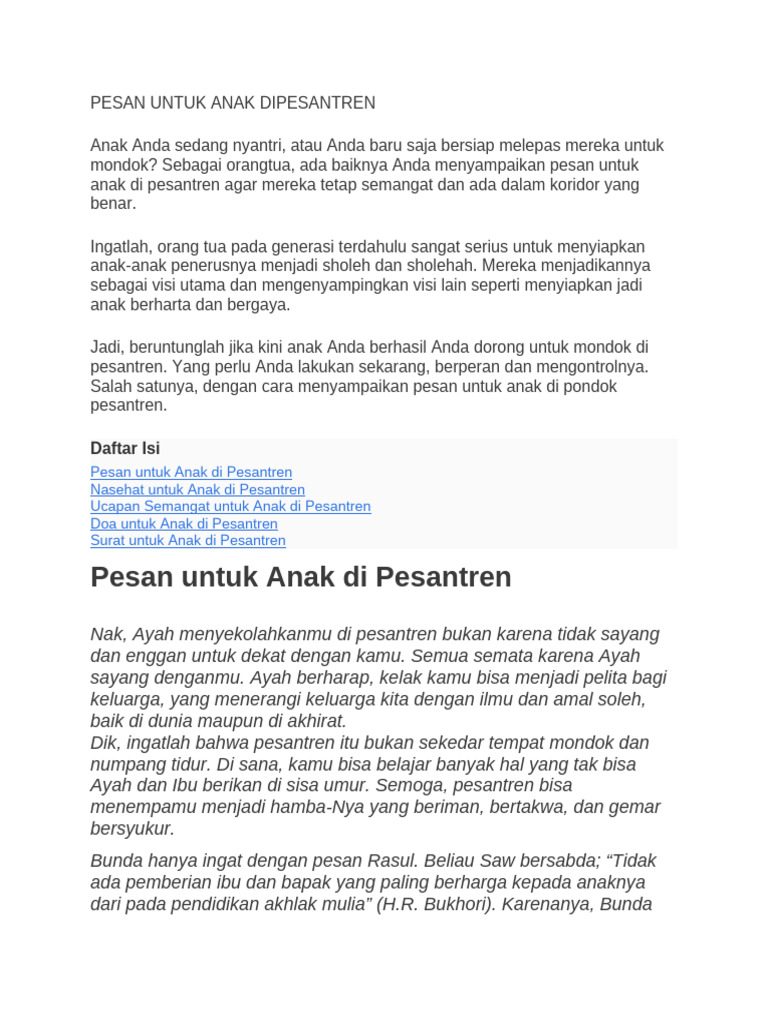 PESAN UNTUK ANAK DIPESANTREN

Anak Anda sedang nyantri, atau Anda baru saja bersiap melepas mereka untuk mondok? Sebagai orangtua, ada baiknya Anda menyampaikan pesan untuk anak di pesantren agar mereka tetap semangat dan ada dalam koridor yang benar.

Ingatlah, orang tua pada generasi terdahulu sangat serius untuk menyiapkan anak-anak penerusnya menjadi sholeh dan sholehah. Mereka menjadikannya sebagai visi utama dan mengenyampingkan visi lain seperti menyiapkan jadi anak berharta dan bergaya.

Jadi, beruntunglah jika kini anak Anda berhasil Anda dorong untuk mondok di pesantren. Yang perlu Anda lakukan sekarang, berperan dan mengontrolnya. Salah satunya, dengan cara menyampaikan pesan untuk anak di pondok pesantren.

Daftar Isi
Pesan untuk Anak di Pesantren
Nasehat untuk Anak di Pesantren
Ucapan Semangat untuk Anak di Pesantren
Doa untuk Anak di Pesantren
Surat untuk Anak di Pesantren

Pesan untuk Anak di Pesantren

Nak, Ayah menyekolahkanmu di pesantren bukan karena tidak sayang dan enggan untuk dekat dengan kamu. Semua semata karena Ayah sayang denganmu. Ayah berharap, kelak kamu bisa menjadi pelita bagi keluarga, yang menerangi keluarga kita dengan ilmu dan amal soleh, baik di dunia maupun di akhirat.
Dik, ingatlah bahwa pesantren itu bukan sekedar tempat mondok dan numpang tidur. Di sana, kamu bisa belajar banyak hal yang tak bisa Ayah dan Ibu berikan di sisa umur. Semoga, pesantren bisa menempamu menjadi hamba-Nya yang beriman, bertakwa, dan gemar bersyukur.

Bunda hanya ingat dengan pesan Rasul. Beliau Saw bersabda; “Tidak ada pemberian ibu dan bapak yang paling berharga kepada anaknya dari pada pendidikan akhlak mulia” (H.R. Bukhori). Karenanya, Bunda